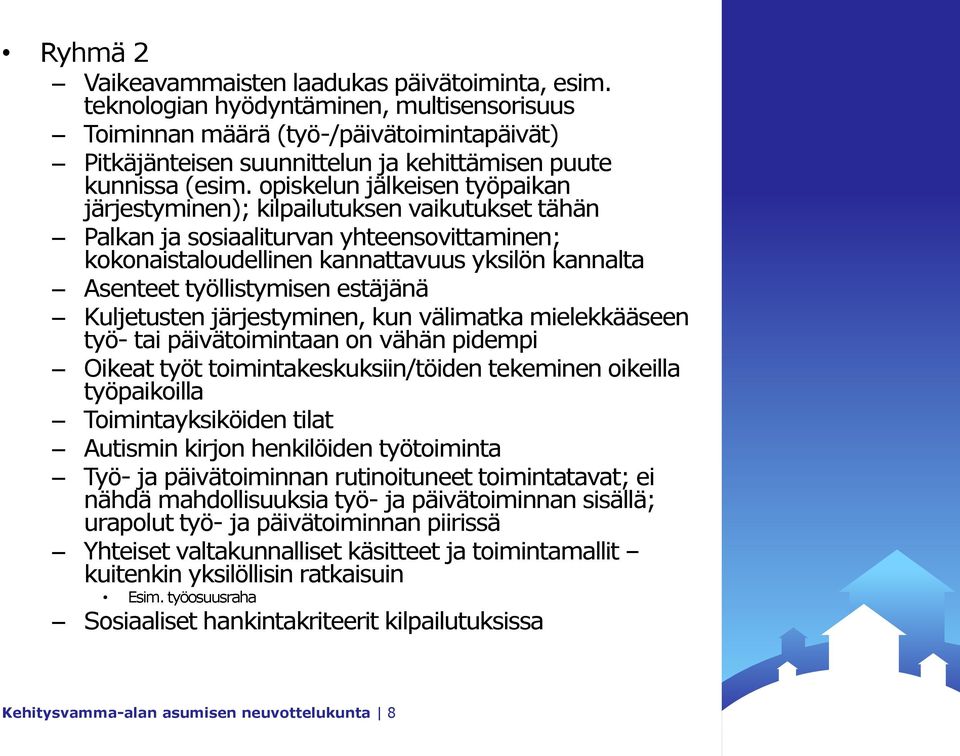 • Ryhmä 2
– Vaikeavammaisten laadukas päivätoiminta, esim. teknologian hyödyntäminen, multisensorisuus
– Toiminnan määrä (työ-/päivätoimintapäivät)
– Pitkäjänteisen suunnittelun ja kehittämisen puute kunnissa (esim. opiskelun jälkeisen työpaikan järjestyminen); kilpailutuksen vaikutukset tähän
– Palkan ja sosiaaliturvan yhteensovittaminen; kokonaistaloudellinen kannattavuus yksilön kannalta
– Asenteet työllistymisen estäjänä
– Kuljetusten järjestyminen, kun välimatka mielekkääseen työ- tai päivätoimintaan on vähän pidempi
– Oikeat työt toimintakeskuksiin/töiden tekeminen oikeilla työpaikoilla
– Toimintayksiköiden tilat
– Autismin kirjon henkilöiden työtoiminta
– Työ- ja päivätoiminnan rutinoituneet toimintatavat; ei nähdä mahdollisuuksia työ- ja päivätoiminnan sisällä; urapolut työ- ja päivätoiminnan piirissä
– Yhteiset valtakunnalliset käsitteet ja toimintamallit – kuitenkin yksilöllisin ratkaisuin
• Esim. työosuusraha
– Sosiaaliset hankintakriteerit kilpailutuksissa

Kehitysvamma-alan asumisen neuvottelukunta | 8